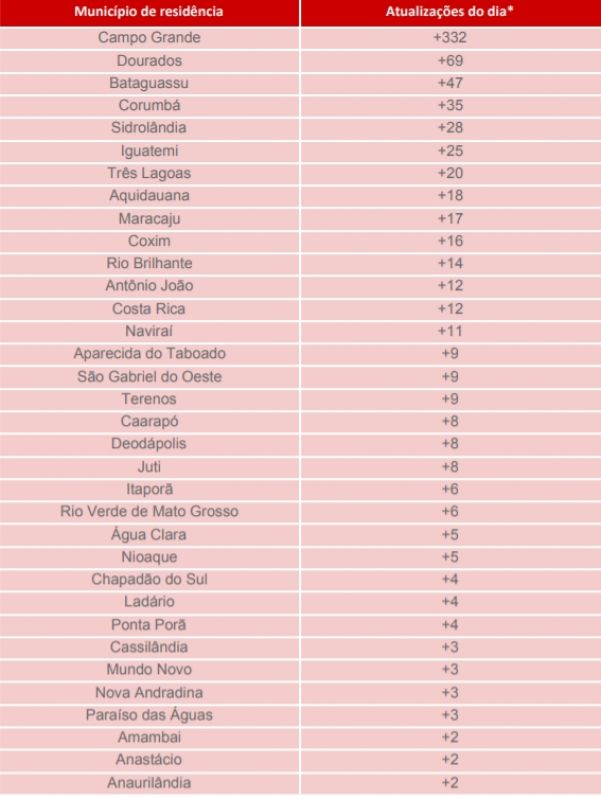 | Município de residência | Atualizações do dia* |
|---|---|
| Campo Grande | +332 |
| Dourados | +69 |
| Bataguassu | +47 |
| Corumbá | +35 |
| Sidrolândia | +28 |
| Iguatemi | +25 |
| Três Lagoas | +20 |
| Aquidauana | +18 |
| Maracaju | +17 |
| Coxim | +16 |
| Rio Brilhante | +14 |
| Antônio João | +12 |
| Costa Rica | +12 |
| Naviraí | +11 |
| Aparecida do Taboado | +9 |
| São Gabriel do Oeste | +9 |
| Terenos | +9 |
| Caarapó | +8 |
| Deodápolis | +8 |
| Juti | +8 |
| Itaporã | +6 |
| Rio Verde de Mato Grosso | +6 |
| Água Clara | +5 |
| Nioaque | +5 |
| Chapadão do Sul | +4 |
| Ladário | +4 |
| Ponta Porã | +4 |
| Cassilândia | +3 |
| Mundo Novo | +3 |
| Nova Andradina | +3 |
| Paraíso das Águas | +3 |
| Amambai | +2 |
| Anastácio | +2 |
| Anaurilândia | +2 |